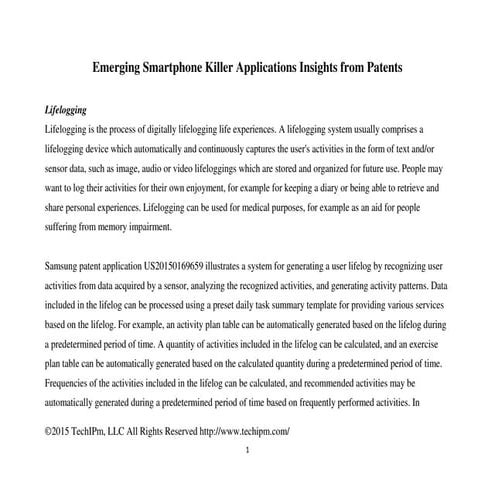 Emerging Smartphone Killer Applications Insights from Patents

Lifelogging

Lifelogging is the process of digitally lifelogging life experiences. A lifelogging system usually comprises a lifelogging device which automatically and continuously captures the user's activities in the form of text and/or sensor data, such as image, audio or video lifeloggings which are stored and organized for future use. People may want to log their activities for their own enjoyment, for example for keeping a diary or being able to retrieve and share personal experiences. Lifelogging can be used for medical purposes, for example as an aid for people suffering from memory impairment.

Samsung patent application US20150169659 illustrates a system for generating a user lifelog by recognizing user activities from data acquired by a sensor, analyzing the recognized activities, and generating activity patterns. Data included in the lifelog can be processed using a preset daily task summary template for providing various services based on the lifelog. For example, an activity plan table can be automatically generated based on the lifelog during a predetermined period of time. A quantity of activities included in the lifelog can be calculated, and an exercise plan table can be automatically generated based on the calculated quantity during a predetermined period of time. Frequencies of the activities included in the lifelog can be calculated, and recommended activities may be automatically generated during a predetermined period of time based on frequently performed activities. In

©2015 TechIPm, LLC All Rights Reserved http://www.techipm.com/

1